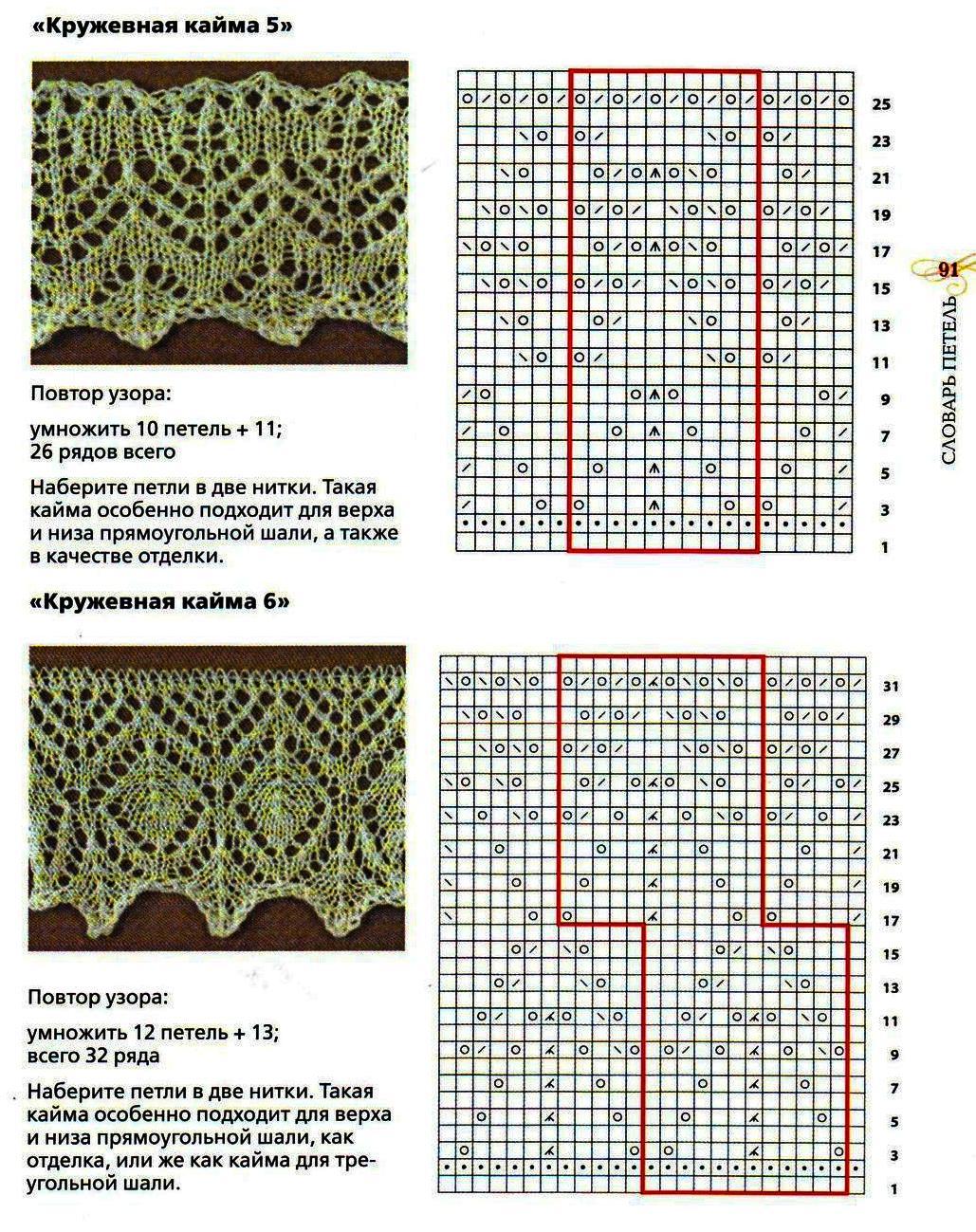 «Кружевная кайма 5»

Повтор узора:

умножить 10 петель + 11;
26 рядов всего

Наберите петли в две нитки. Такая кайма особенно подходит для верха и низа прямоугольной шали, а также в качестве отделки.

25
23
21
19
17
15
13
11
9
7
5
3
1

91

СЛОВАРЬ ПЕТЕЛЬ

«Кружевная кайма 6»

Повтор узора:

умножить 12 петель + 13;
всего 32 ряда

Наберите петли в две нитки. Такая кайма особенно подходит для верха и низа прямоугольной шали, как отделка, или же как кайма для треугольной шали.

31
29
27
25
23
21
19
17
15
13
11
9
7
5
3
1